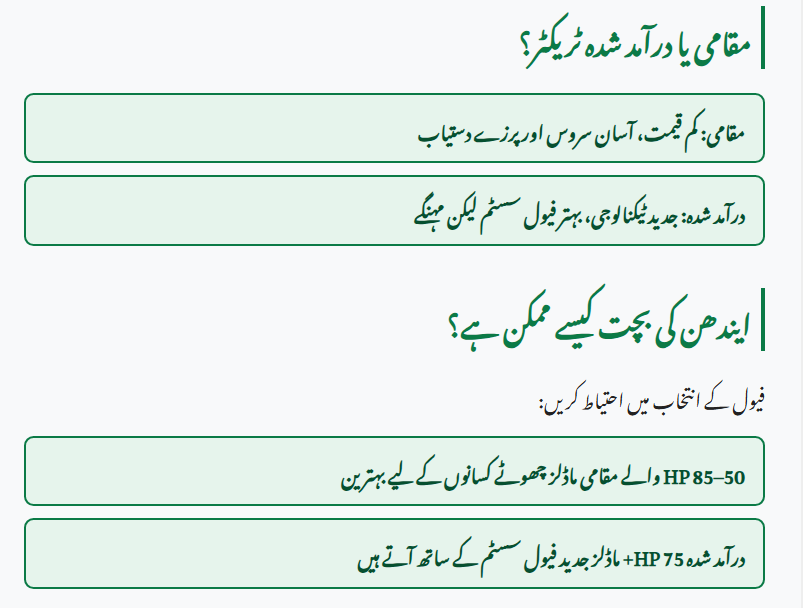 مقامی یا درآمد شدہ ٹریکٹر؟

مقامی: کم قیمت، آسان سروس اور پرزے دستیاب

درآمد شدہ: جدید ٹیکنالوجی، بہتر فیول سسٹم لیکن مہنگے

ایندھن کی بچت کیسے ممکن ہے؟

فیول کے انتخاب میں احتیاط کریں:

50–85 HP والے مقامی ماڈلز چھوٹے کسانوں کے لیے بہترین

درآمد شدہ 75 HP+ ماڈلز جدید فیول سسٹم کے ساتھ آتے ہیں